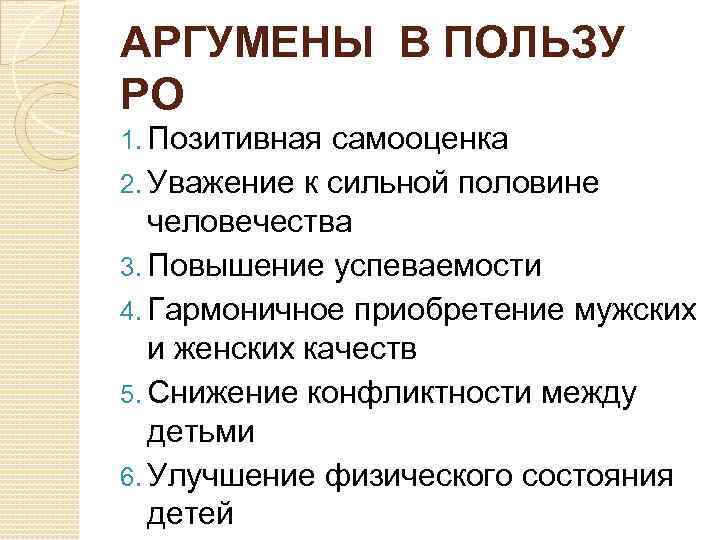 АРГУМЕНЫ В ПОЛЬЗУ РО

1. Позитивная самооценка
2. Уважение к сильной половине человечества
3. Повышение успеваемости
4. Гармоничное приобретение мужских и женских качеств
5. Снижение конфликтности между детьми
6. Улучшение физического состояния детей